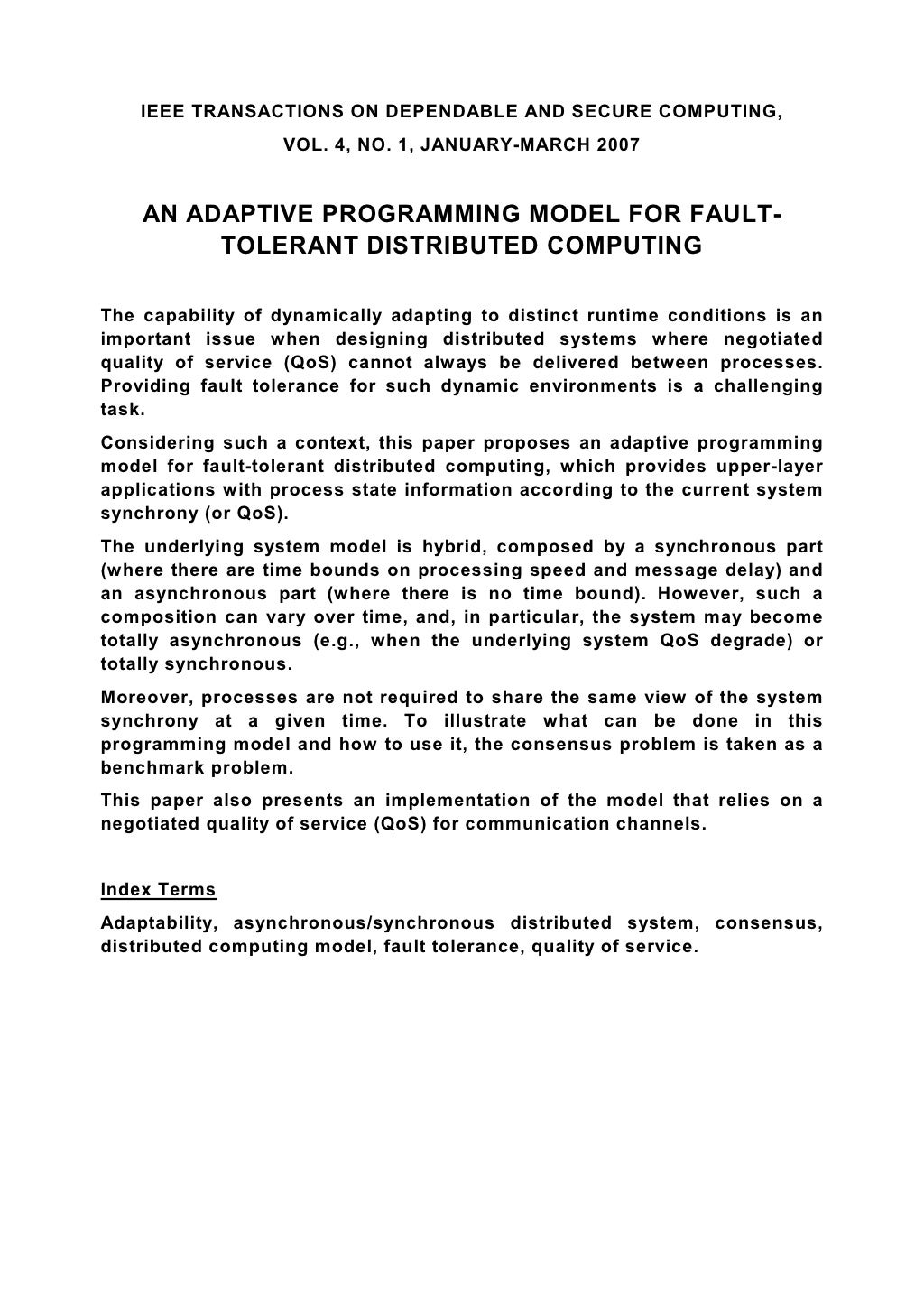 IEEE TRANSACTIONS ON DEPENDABLE AND SECURE COMPUTING,
VOL. 4, NO. 1, JANUARY-MARCH 2007

AN ADAPTIVE PROGRAMMING MODEL FOR FAULT-TOLERANT DISTRIBUTED COMPUTING

The capability of dynamically adapting to distinct runtime conditions is an important issue when designing distributed systems where negotiated quality of service (QoS) cannot always be delivered between processes. Providing fault tolerance for such dynamic environments is a challenging task.

Considering such a context, this paper proposes an adaptive programming model for fault-tolerant distributed computing, which provides upper-layer applications with process state information according to the current system synchrony (or QoS).

The underlying system model is hybrid, composed by a synchronous part (where there are time bounds on processing speed and message delay) and an asynchronous part (where there is no time bound). However, such a composition can vary over time, and, in particular, the system may become totally asynchronous (e.g., when the underlying system QoS degrade) or totally synchronous.

Moreover, processes are not required to share the same view of the system synchrony at a given time. To illustrate what can be done in this programming model and how to use it, the consensus problem is taken as a benchmark problem.

This paper also presents an implementation of the model that relies on a negotiated quality of service (QoS) for communication channels.

Index Terms

Adaptability, asynchronous/synchronous distributed system, consensus, distributed computing model, fault tolerance, quality of service.